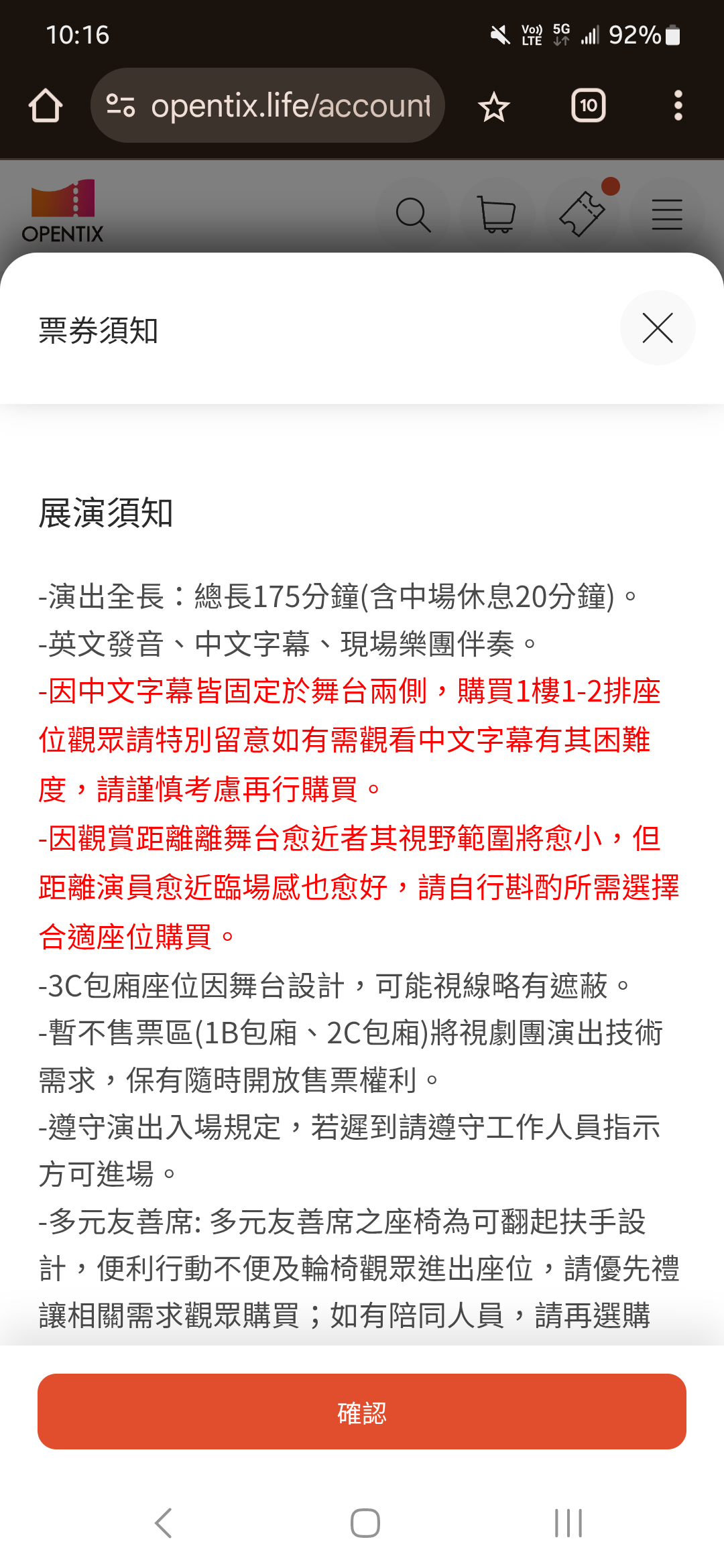 10:16
Vo) LTE 5G 92%

opentix.life/account

10

OPENTIX

票券須知

展演須知

-演出全長：總長175分鐘(含中場休息20分鐘)。
-英文發音、中文字幕、現場樂團伴奏。
-因中文字幕皆固定於舞台兩側，購買1樓1-2排座位觀眾請特別留意如有需觀看中文字幕有其困難度，請謹慎考慮再行購買。
-因觀賞距離離舞台愈近者其視野範圍將愈小，但距離演員愈近臨場感也愈好，請自行斟酌所需選擇合適座位購買。
-3C包廂座位因舞台設計，可能視線略有遮蔽。
-暫不售票區(1B包廂、2C包廂)將視劇團演出技術需求，保有隨時開放售票權利。
-遵守演出入場規定，若遲到請遵守工作人員指示方可進場。
-多元友善席: 多元友善席之座椅為可翻起扶手設計，便利行動不便及輪椅觀眾進出座位，請優先禮讓相關需求觀眾購買；如有陪同人員，請再選購

確認